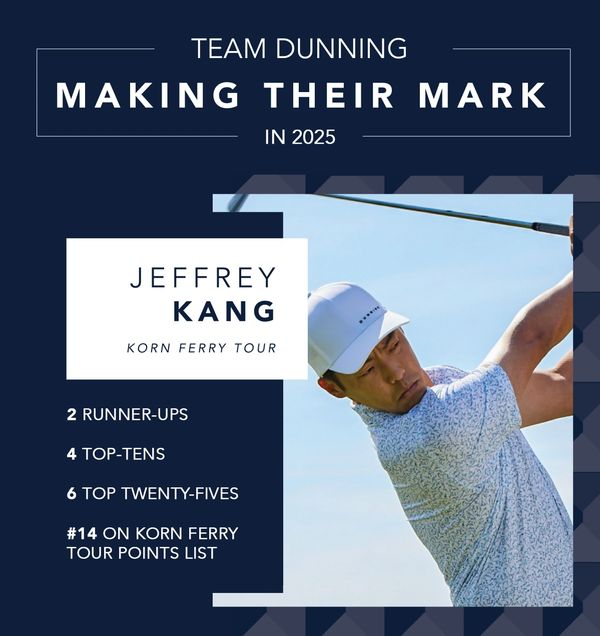 TEAM DUNNING

MAKING THEIR MARK

IN 2025

JEFFREY
KANG

KORN FERRY TOUR

2 RUNNER-UPS

4 TOP-TENS

6 TOP TWENTY-FIVES

#14 ON KORN FERRY TOUR POINTS LIST